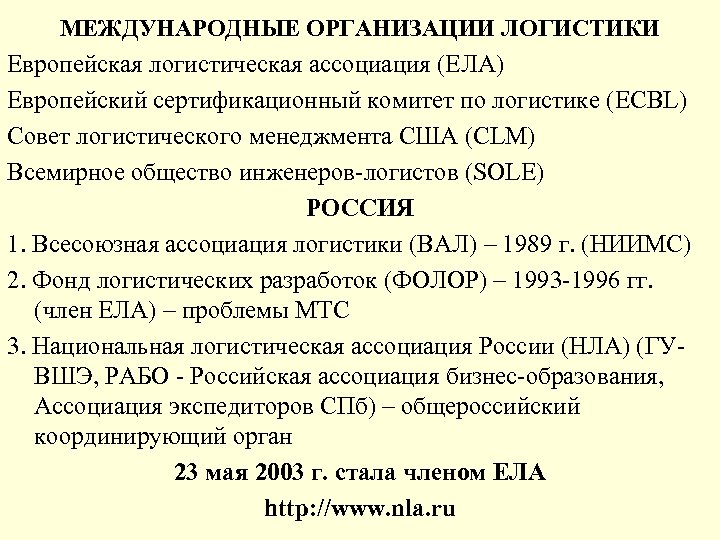 МЕЖДУНАРОДНЫЕ ОРГАНИЗАЦИИ ЛОГИСТИКИ

Европейская логистическая ассоциация (ЕЛА)

Европейский сертификационный комитет по логистике (ECBL)

Совет логистического менеджмента США (CLM)

Всемирное общество инженеров-логистов (SOLE)

РОССИЯ

1. Всесоюзная ассоциация логистики (ВАЛ) – 1989 г. (НИИМС)

2. Фонд логистических разработок (ФОЛОР) – 1993-1996 гг. (член ЕЛА) – проблемы МТС

3. Национальная логистическая ассоциация России (НЛА) (ГУ-ВШЭ, РАБО - Российская ассоциация бизнес-образования, Ассоциация экспедиторов СПб) – общероссийский координирующий орган

23 мая 2003 г. стала членом ЕЛА

http://www.nla.ru